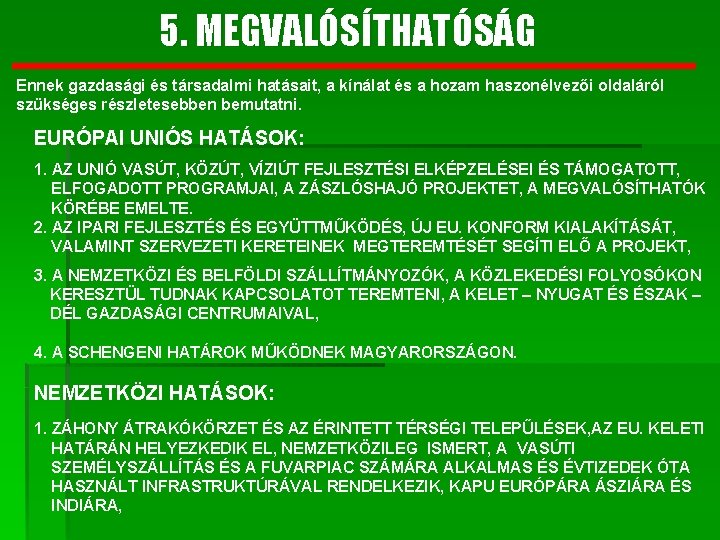 5. MEGVALÓSÍTHATÓSÁG

Ennek gazdasági és társadalmi hatásait, a kínálat és a hozam haszonélvezői oldaláról szükséges részletesebben bemutatni.

EURÓPAI UNIÓS HATÁSOK:

1. AZ UNIÓ VASÚT, KÖZÚT, VÍZIÚT FEJLESZTÉSI ELKÉPZELÉSEI ÉS TÁMOGATOTT, ELFOGADOTT PROGRAMJAI, A ZÁSZLÓSHAJÓ PROJEKTET, A MEGVALÓSÍTHATÓK KÖRÉBE EMELTE.
2. AZ IPARI FEJLESZTÉS ÉS EGYÜTTMŰKÖDÉS, ÚJ EU. KONFORM KIALAKÍTÁSÁT, VALAMINT SZERVEZETI KERETEINEK MEGTEREMTÉSÉT SEGÍTI ELŐ A PROJEKT,

3. A NEMZETKÖZI ÉS BELFÖLDI SZÁLLÍTMÁNYOZÓK, A KÖZLEKEDÉSI FOLYOSÓKON KERESZTÜL TUDNAK KAPCSOLATOT TEREMTENI, A KELET – NYUGAT ÉS ÉSZAK – DÉL GAZDASÁGI CENTRUMAIVAL,

4. A SCHENGENI HATÁROK MŰKÖDNEK MAGYARORSZÁGON.

NEMZETKÖZI HATÁSOK:

1. ZÁHONY ÁTRAKÓKÖRZET ÉS AZ ÉRINTETT TÉRSÉGI TELEPÜLÉSEK,AZ EU. KELETI HATÁRÁN HELYEZKEDIK EL, NEMZETKÖZILEG ISMERT, A VASÚTI SZEMÉLYSZÁLLÍTÁS ÉS A FUVARPIAC SZÁMÁRA ALKALMAS ÉS ÉVTIZEDEK ÓTA HASZNÁLT INFRASTRUKTÚRÁVAL RENDELKEZIK, KAPU EURÓPÁRA ÁSZIÁRA ÉS INDIÁRA,